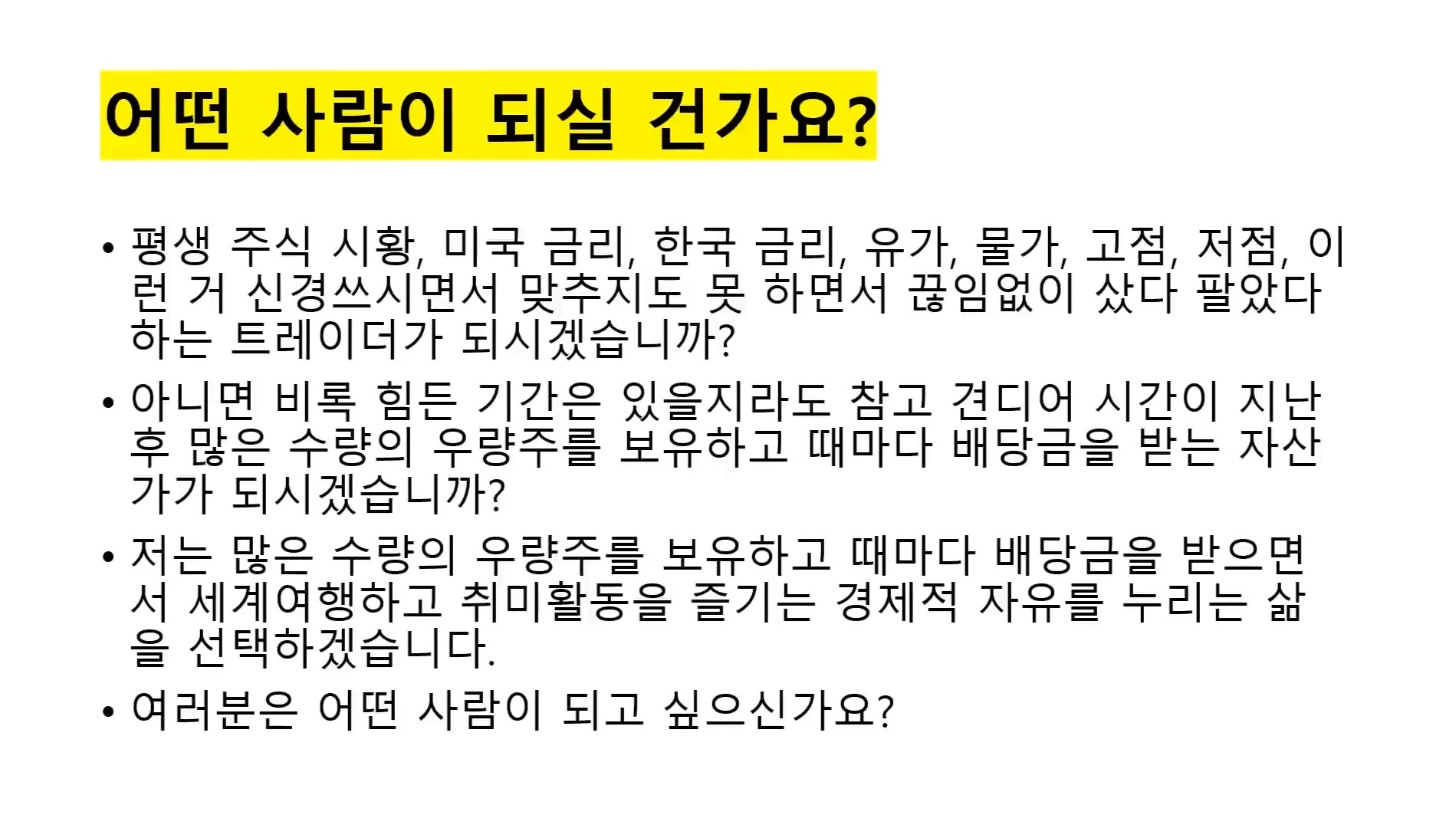 어떤 사람이 되실 건가요?

• 평생 주식 시황, 미국 금리, 한국 금리, 유가, 물가, 고점, 저점, 이런 거 신경쓰시면서 맞추지도 못 하면서 끊임없이 샀다 팔았다 하는 트레이더가 되시겠습니까?

• 아니면 비록 힘든 기간은 있을지라도 참고 견디어 시간이 지난 후 많은 수량의 우량주를 보유하고 때마다 배당금을 받는 자산가가 되시겠습니까?

• 저는 많은 수량의 우량주를 보유하고 때마다 배당금을 받으면서 세계여행하고 취미활동을 즐기는 경제적 자유를 누리는 삶을 선택하겠습니다.

• 여러분은 어떤 사람이 되고 싶으신가요?